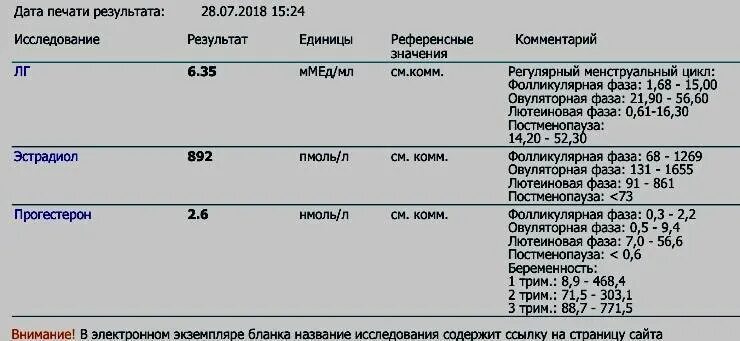 Дата печати результата: 28.07.2018 15:24

| Исследование | Результат | Единицы | Референсные значения | Комментарий |
|---|---|---|---|---|
| ЛГ | 6.35 | мМЕд/мл | см.комм. | Регулярный менструальный цикл: Фолликулярная фаза: 1,68 - 15,00 Овуляторная фаза: 21,90 - 56,60 Лютеиновая фаза: 0,61-16,30 Постменопауза: 14,20 - 52,30 |
| Эстрадиол | 892 | пмоль/л | см. комм. | Фолликулярная фаза: 68 - 1269 Овуляторная фаза: 131 - 1655 Лютеиновая фаза: 91 - 861 Постменопауза: <73 |
| Прогестерон | 2.6 | нмоль/л | см. комм. | Фолликулярная фаза: 0,3 - 2,2 Овуляторная фаза: 0,5 - 9,4 Лютеиновая фаза: 7,0 - 56,6 Постменопауза: < 0,6 Беременность: 1 трим.: 8,9 - 468,4 2 трим.: 71,5 - 303,1 3 трим.: 88,7 - 771,5 |

Внимание! В электронном экземпляре бланка название исследования содержит ссылку на страницу сайта